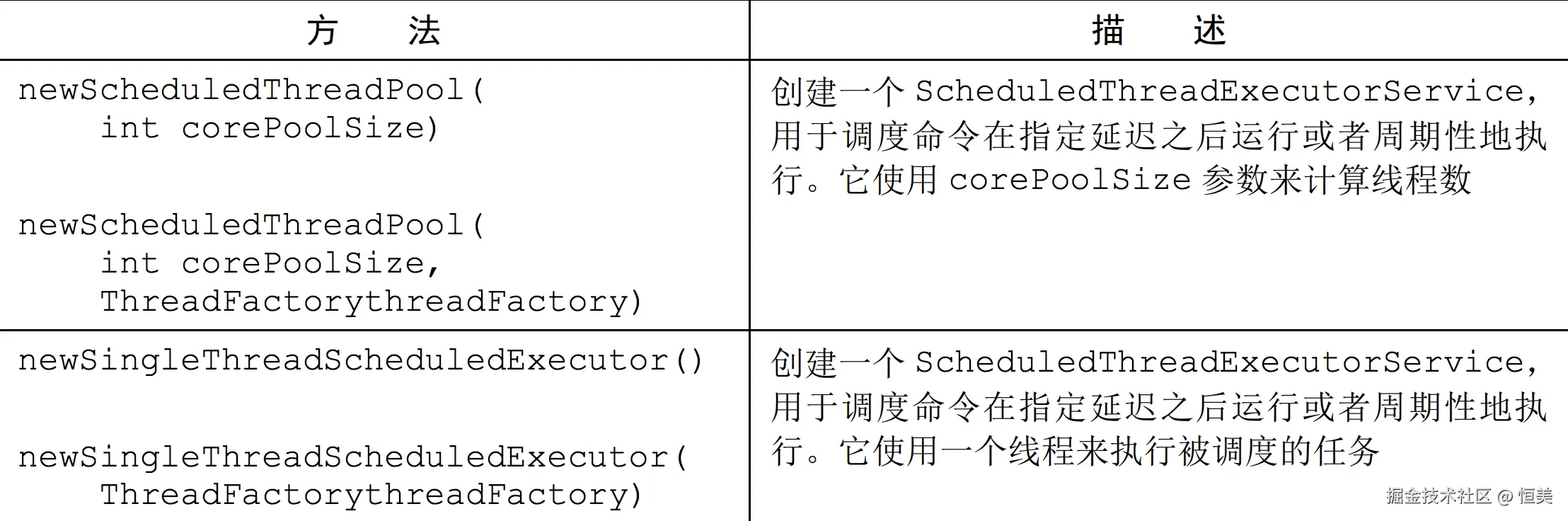 | 方 法 | 描 述 |
|---|---|
| newScheduledThreadPool( int corePoolSize) newScheduledThreadPool( int corePoolSize, ThreadFactorythreadFactory) | 创建一个ScheduledThreadExecutorService，用于调度命令在指定延迟之后运行或者周期性地执行。它使用corePoolSize参数来计算线程数 |
| newSingleThreadScheduledExecutor() newSingleThreadScheduledExecutor( ThreadFactorythreadFactory) | 创建一个ScheduledThreadExecutorService，用于调度命令在指定延迟之后运行或者周期性地执行。它使用一个线程来执行被调度的任务 |

掘金技术社区 @ 恒美